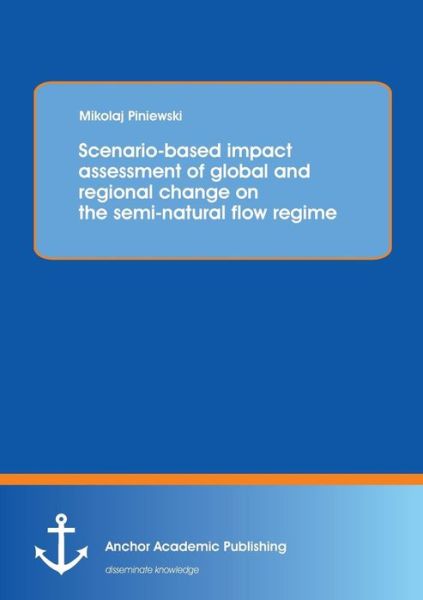 Mikolaj Piniewski

Scenario-based impact assessment of global and regional change on the semi-natural flow regime

Anchor Academic Publishing

disseminate knowledge